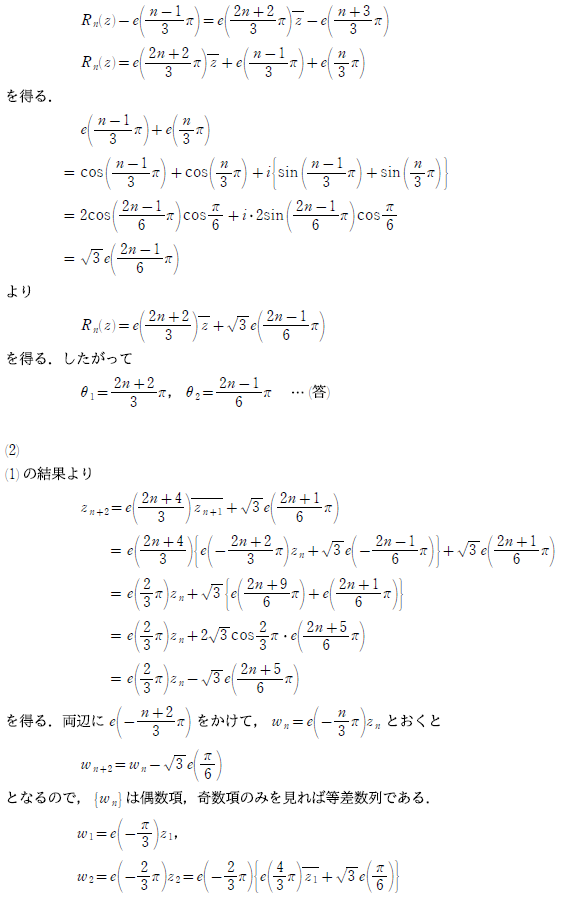 $R_n(z)-e\left(\frac{n-1}{3}\pi\right)=e\left(\frac{2n+2}{3}\pi\right)\overline{z}-e\left(\frac{n+3}{3}\pi\right)$

$R_n(z)=e\left(\frac{2n+2}{3}\pi\right)\overline{z}+e\left(\frac{n-1}{3}\pi\right)+e\left(\frac{n}{3}\pi\right)$

を得る.

$e\left(\frac{n-1}{3}\pi\right)+e\left(\frac{n}{3}\pi\right)$

$=\cos\left(\frac{n-1}{3}\pi\right)+\cos\left(\frac{n}{3}\pi\right)+i\left\{\sin\left(\frac{n-1}{3}\pi\right)+\sin\left(\frac{n}{3}\pi\right)\right\}$

$=2\cos\left(\frac{2n-1}{6}\pi\right)\cos\frac{\pi}{6}+i\cdot 2\sin\left(\frac{2n-1}{6}\pi\right)\cos\frac{\pi}{6}$

$=\sqrt{3}\,e\left(\frac{2n-1}{6}\pi\right)$

より

$R_n(z)=e\left(\frac{2n+2}{3}\right)\overline{z}+\sqrt{3}\,e\left(\frac{2n-1}{6}\pi\right)$

を得る. したがって

$\theta_1=\frac{2n+2}{3}\pi$, $\theta_2=\frac{2n-1}{6}\pi$ …(答)

(2)

(1)の結果より

$z_{n+2}=e\left(\frac{2n+4}{3}\right)\overline{z_{n+1}}+\sqrt{3}\,e\left(\frac{2n+1}{6}\pi\right)$

$=e\left(\frac{2n+4}{3}\right)\left\{e\left(-\frac{2n+2}{3}\pi\right)z_n+\sqrt{3}\,e\left(-\frac{2n-1}{6}\pi\right)\right\}+\sqrt{3}\,e\left(\frac{2n+1}{6}\pi\right)$

$=e\left(\frac{2}{3}\pi\right)z_n+\sqrt{3}\left\{e\left(\frac{2n+9}{6}\pi\right)+e\left(\frac{2n+1}{6}\pi\right)\right\}$

$=e\left(\frac{2}{3}\pi\right)z_n+2\sqrt{3}\cos\frac{2}{3}\pi\cdot e\left(\frac{2n+5}{6}\pi\right)$

$=e\left(\frac{2}{3}\pi\right)z_n-\sqrt{3}\,e\left(\frac{2n+5}{6}\pi\right)$

を得る. 両辺に $e\left(-\frac{n+2}{3}\pi\right)$ をかけて, $w_n=e\left(-\frac{n}{3}\pi\right)z_n$ とおくと

$w_{n+2}=w_n-\sqrt{3}\,e\left(\frac{\pi}{6}\right)$

となるので, $\{w_n\}$ は偶数項, 奇数項のみを見れば等差数列である.

$w_1=e\left(-\frac{\pi}{3}\right)z_1$,

$w_2=e\left(-\frac{2}{3}\pi\right)z_2=e\left(-\frac{2}{3}\pi\right)\left\{e\left(\frac{4}{3}\pi\right)\overline{z_1}+\sqrt{3}\,e\left(\frac{\pi}{6}\right)\right\}$